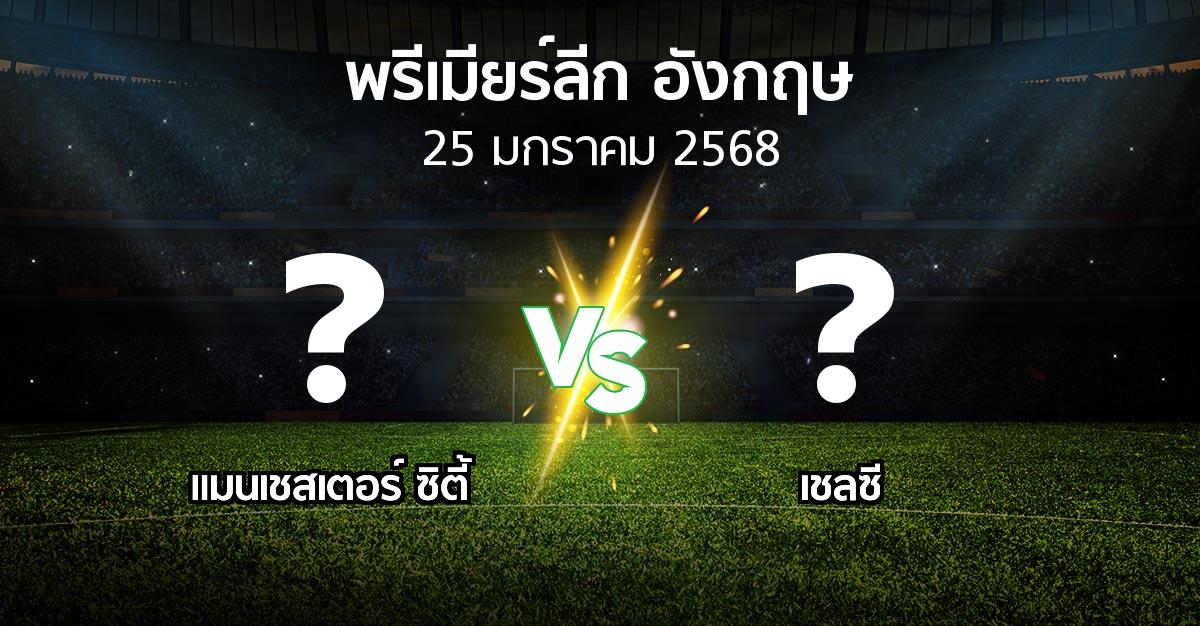 พรีเมียร์ลีก อังกฤษ
25 มกราคม 2568

?

VS

?

แมนเชสเตอร์ ซิตี้

เชลซี